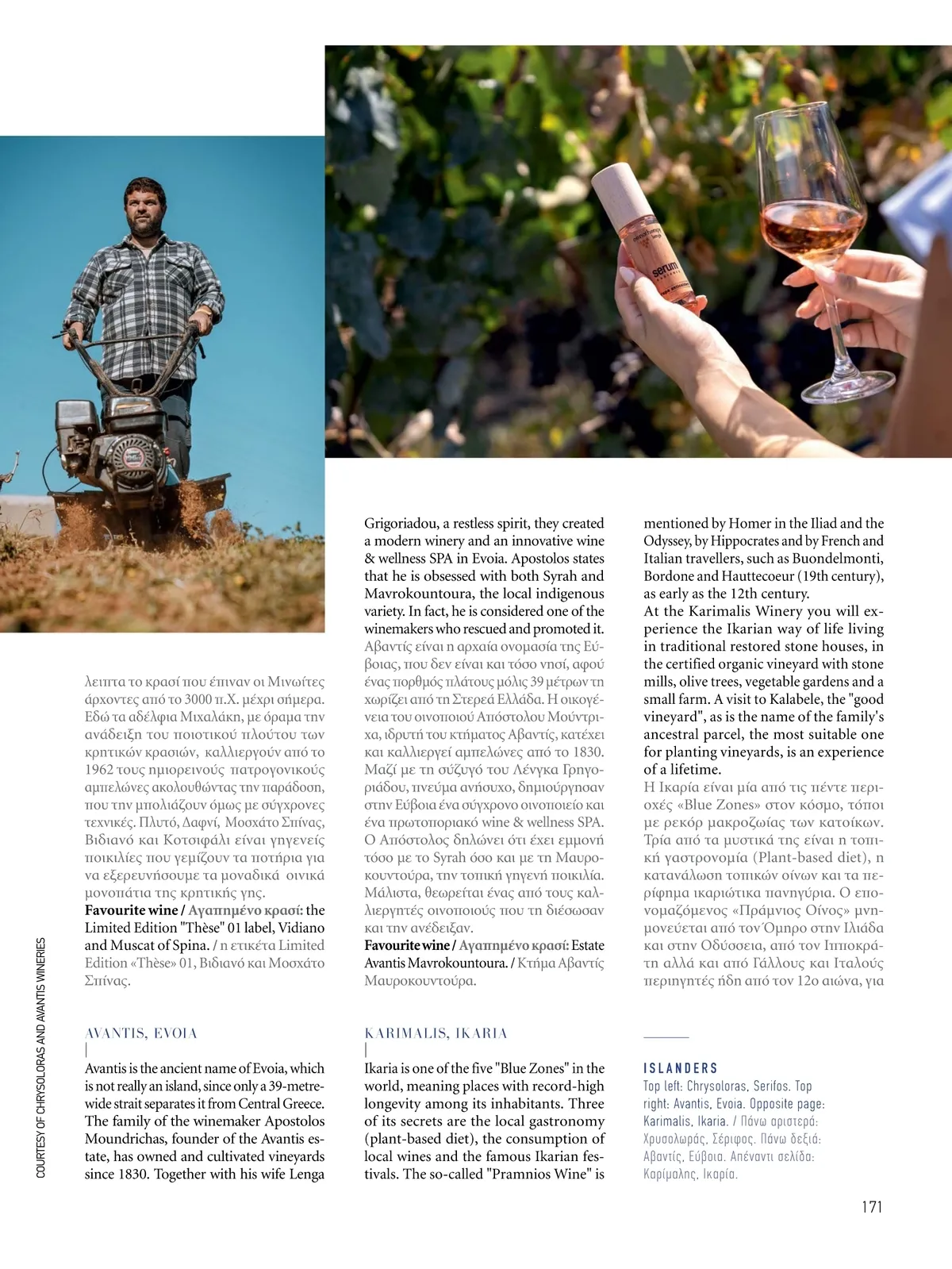 λειπτα το κρασί που έπιναν οι Μινωίτες άρχοντες από το 3000 π.Χ. μέχρι σήμερα. Εδώ τα αδέλφια Μιχαλάκη, με όραμα την ανάδειξη του ποιοτικού πλούτου των κρητικών κρασιών, καλλιεργούν από το 1962 τους ημιορεινούς πατρογονικούς αμπελώνες ακολουθώντας την παράδοση, που την μπολιάζουν όμως με σύγχρονες τεχνικές. Πλυτό, Δαφνί, Μοσχάτο Σπίνας, Βιδιανό και Κοτσιφάλι είναι γηγενείς ποικιλίες που γεμίζουν τα ποτήρια για να εξερευνήσουμε τα μοναδικά οινικά μονοπάτια της κρητικής γης.
Favourite wine / Αγαπημένο κρασί: the Limited Edition "Thèse" 01 label, Vidiano and Muscat of Spina. / η ετικέτα Limited Edition «Thèse» 01, Βιδιανό και Μοσχάτο Σπίνας.

AVANTIS, EVOIA

Avantis is the ancient name of Evoia, which is not really an island, since only a 39-metre-wide strait separates it from Central Greece. The family of the winemaker Apostolos Moundrichas, founder of the Avantis estate, has owned and cultivated vineyards since 1830. Together with his wife Lenga Grigoriadou, a restless spirit, they created a modern winery and an innovative wine & wellness SPA in Evoia. Apostolos states that he is obsessed with both Syrah and Mavrokountoura, the local indigenous variety. In fact, he is considered one of the winemakers who rescued and promoted it.
Αβαντίς είναι η αρχαία ονομασία της Εύβοιας, που δεν είναι και τόσο νησί, αφού ένας πορθμός πλάτους μόλις 39 μέτρων τη χωρίζει από τη Στερεά Ελλάδα. Η οικογένεια του οινοποιού Απόστολου Μούντριχα, ιδρυτή του κτήματος Αβαντίς, κατέχει και καλλιεργεί αμπελώνες από το 1830. Μαζί με τη σύζυγό του Λένγκα Γρηγοριάδου, πνεύμα ανήσυχο, δημιούργησαν στην Εύβοια ένα σύγχρονο οινοποιείο και ένα πρωτοποριακό wine & wellness SPA. Ο Απόστολος δηλώνει ότι έχει εμμονή τόσο με το Syrah όσο και με τη Μαυροκουντούρα, την τοπική γηγενή ποικιλία. Μάλιστα, θεωρείται ένας από τους καλλιεργητές οινοποιούς που τη διέσωσαν και την ανέδειξαν.
Favourite wine / Αγαπημένο κρασί: Estate Avantis Mavrokountoura. / Κτήμα Αβαντίς Μαυροκουντούρα.

KARIMALIS, IKARIA

Ikaria is one of the five "Blue Zones" in the world, meaning places with record-high longevity among its inhabitants. Three of its secrets are the local gastronomy (plant-based diet), the consumption of local wines and the famous Ikarian festivals. The so-called "Pramnios Wine" is mentioned by Homer in the Iliad and the Odyssey, by Hippocrates and by French and Italian travellers, such as Buondelmonti, Bordone and Hauttecoeur (19th century), as early as the 12th century.
At the Karimalis Winery you will experience the Ikarian way of life living in traditional restored stone houses, in the certified organic vineyard with stone mills, olive trees, vegetable gardens and a small farm. A visit to Kalabele, the "good vineyard", as is the name of the family's ancestral parcel, the most suitable one for planting vineyards, is an experience of a lifetime.
Η Ικαρία είναι μία από τις πέντε περιοχές «Blue Zones» στον κόσμο, τόποι με ρεκόρ μακροζωίας των κατοίκων. Τρία από τα μυστικά της είναι η τοπική γαστρονομία (Plant-based diet), η κατανάλωση τοπικών οίνων και τα περίφημα ικαριώτικα πανηγύρια. Ο επονομαζόμενος «Πράμνιος Οίνος» μνημονεύεται από τον Όμηρο στην Ιλιάδα και στην Οδύσσεια, από τον Ιπποκράτη αλλά και από Γάλλους και Ιταλούς περιηγητές ήδη από τον 12ο αιώνα, για

ISLANDERS
Top left: Chrysoloras, Serifos. Top right: Avantis, Evoia. Opposite page: Karimalis, Ikaria. / Πάνω αριστερά: Χρυσολωράς, Σέριφος. Πάνω δεξιά: Αβαντίς, Εύβοια. Απέναντι σελίδα: Καρίμαλης, Ικαρία.

COURTESY OF CHRYSOLORAS AND AVANTIS WINERIES

171